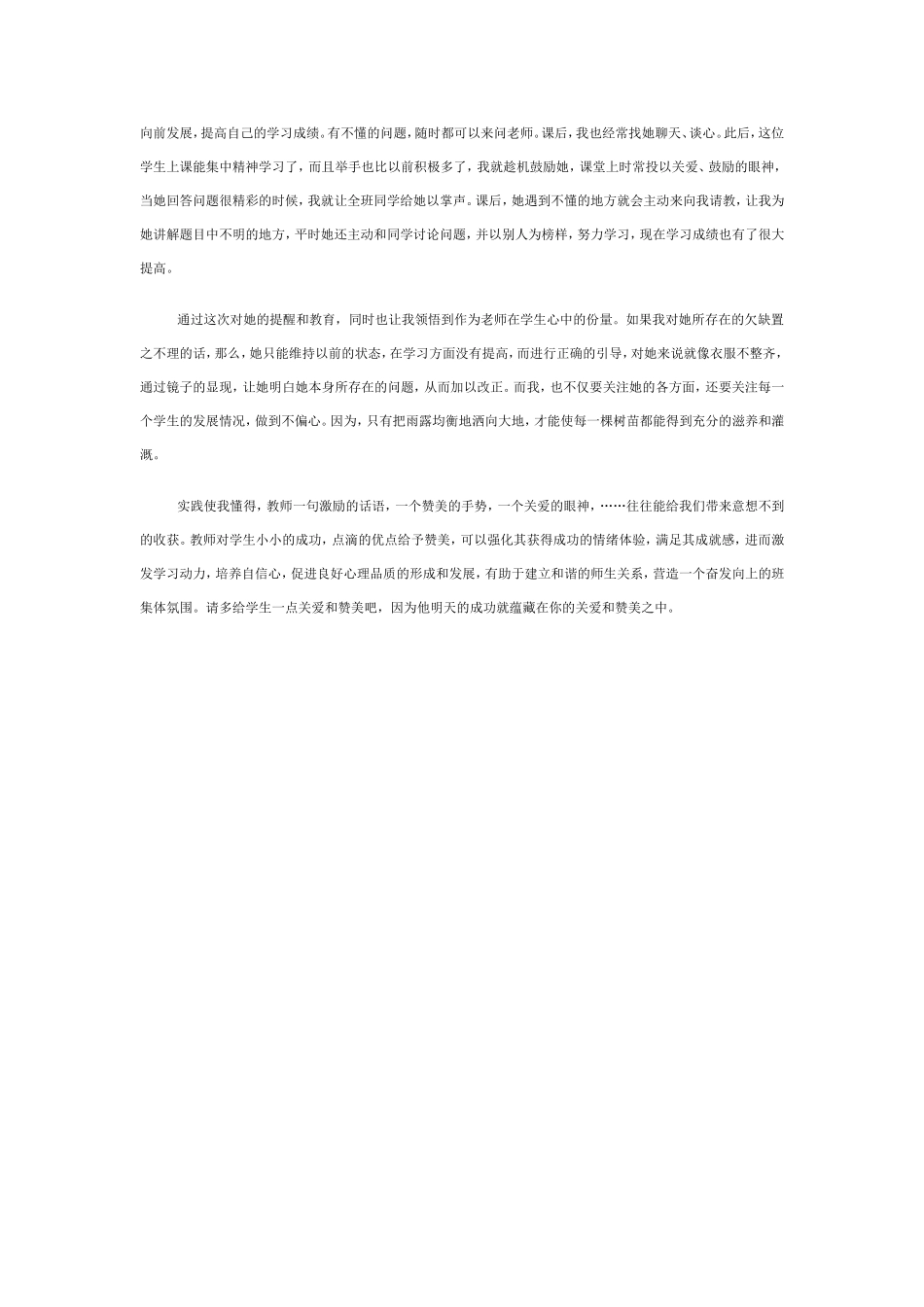 向前发展，提高自己的学习成绩。有不懂的问题，随时都可以来问老师。课后，我也经常找她聊天、谈心。此后，这位学生上课能集中精神学习了，而且举手也比以前积极多了，我就趁机鼓励她，课堂上时常投以关爱、鼓励的眼神，当她回答问题很精彩的时候，我就让全班同学给她以掌声。课后，她遇到不懂的地方就会主动来向我请教，让我为她讲解题目中不明的地方，平时她还主动和同学讨论问题，并以别人为榜样，努力学习，现在学习成绩也有了很大提高。

通过这次对她的提醒和教育，同时也让我领悟到作为老师在学生心中的份量。如果我对她所存在的欠缺置之不理的话，那么，她只能维持以前的状态，在学习方面没有提高，而进行正确的引导，对她来说就像衣服不整齐，通过镜子的显现，让她明白她本身所存在的问题，从而加以改正。而我，也不仅要关注她的各方面，还要关注每一个学生的发展情况，做到不偏心。因为，只有把雨露均衡地洒向大地，才能使每一棵树苗都能得到充分的滋养和灌溉。

实践使我懂得，教师一句激励的话语，一个赞美的手势，一个关爱的眼神，……往往能给我们带来意想不到的收获。教师对学生小小的成功，点滴的优点给予赞美，可以强化其获得成功的情绪体验，满足其成就感，进而激发学习动力，培养自信心，促进良好心理品质的形成和发展，有助于建立和谐的师生关系，营造一个奋发向上的班集体氛围。请多给学生一点关爱和赞美吧，因为他明天的成功就蕴藏在你的关爱和赞美之中。